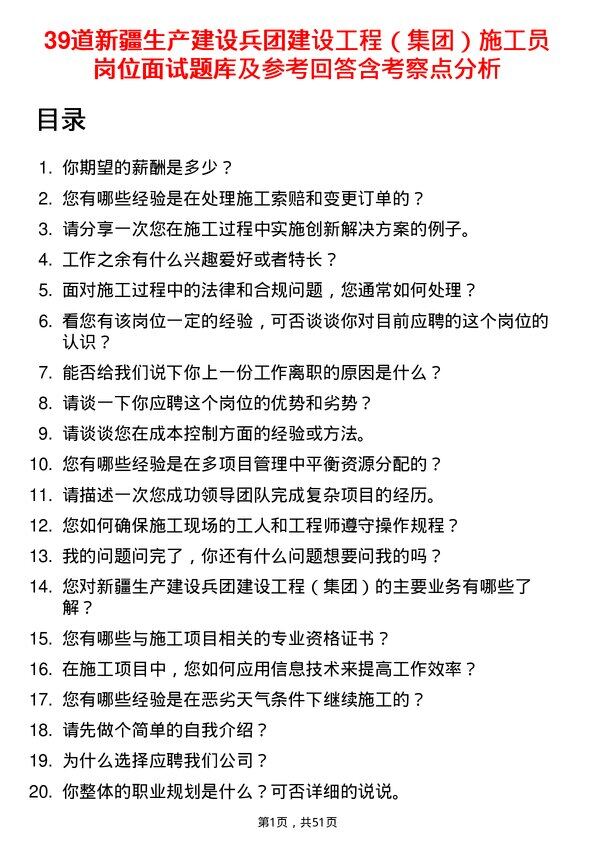 39道新疆生产建设兵团建设工程（集团）施工员岗位面试题库及参考回答含考察点分析

目录

1. 你期望的薪酬是多少？
2. 您有哪些经验是在处理施工索赔和变更订单的？
3. 请分享一次您在施工过程中实施创新解决方案的例子。
4. 工作之余有什么兴趣爱好或者特长？
5. 面对施工过程中的法律和合规问题，您通常如何处理？
6. 看您有该岗位一定的经验，可否谈谈你对目前应聘的这个岗位的认识？
7. 能否给我们说下你上一份工作离职的原因是什么？
8. 请谈一下你应聘这个岗位的优势和劣势？
9. 请谈谈您在成本控制方面的经验或方法。
10. 您有哪些经验是在多项目管理中平衡资源分配的？
11. 请描述一次您成功领导团队完成复杂项目的经历。
12. 您如何确保施工现场的工人和工程师遵守操作规程？
13. 我的问题问完了，你还有什么问题想要问我的吗？
14. 您对新疆生产建设兵团建设工程（集团）的主要业务有哪些了解？
15. 您有哪些与施工项目相关的专业资格证书？
16. 在施工项目中，您如何应用信息技术来提高工作效率？
17. 您有哪些经验是在恶劣天气条件下继续施工的？
18. 请先做个简单的自我介绍？
19. 为什么选择应聘我们公司？
20. 你整体的职业规划是什么？可否详细的说说。

第1页，共51页